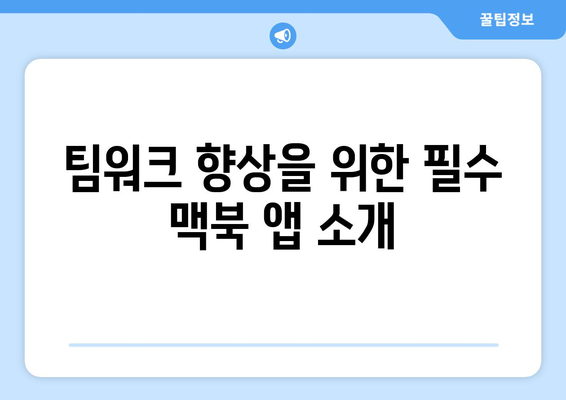 꿀팁정보

팀워크 향상을 위한 필수 맥북 앱 소개